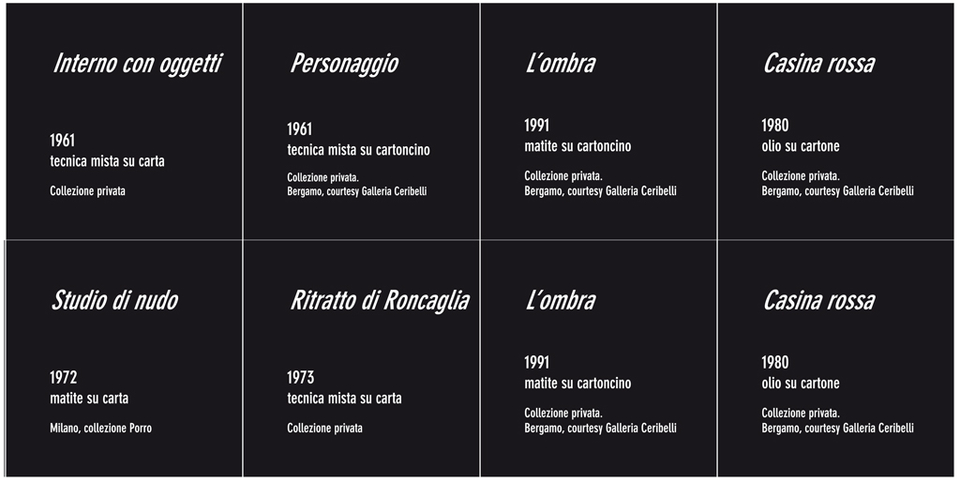 Interno con oggetti

1961
tecnica mista su carta

Collezione privata

Personaggio

1961
tecnica mista su cartoncino

Collezione privata.
Bergamo, courtesy Galleria Ceribelli

L'ombra

1991
matite su cartoncino

Collezione privata.
Bergamo, courtesy Galleria Ceribelli

Casina rossa

1980
olio su cartone

Collezione privata.
Bergamo, courtesy Galleria Ceribelli

Studio di nudo

1972
matite su carta

Milano, collezione Porro

Ritratto di Roncaglia

1973
tecnica mista su carta

Collezione privata

L'ombra

1991
matite su cartoncino

Collezione privata.
Bergamo, courtesy Galleria Ceribelli

Casina rossa

1980
olio su cartone

Collezione privata.
Bergamo, courtesy Galleria Ceribelli